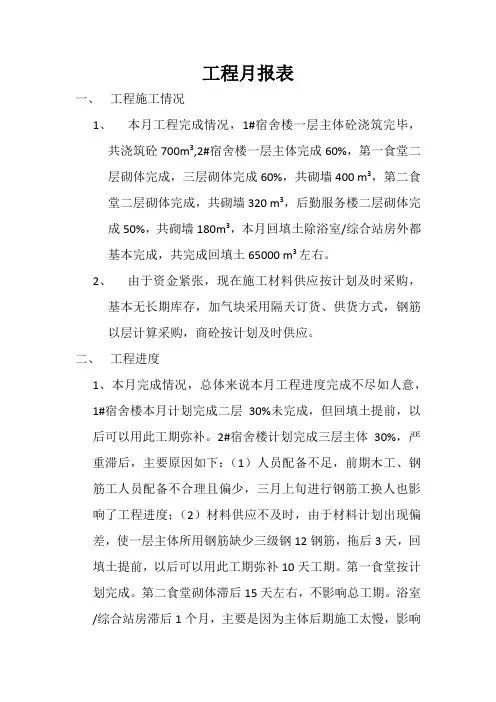 工程月报表

一、 工程施工情况

1、 本月工程完成情况，1#宿舍楼一层主体砼浇筑完毕，共浇筑砼 700m³,2#宿舍楼一层主体完成 60%，第一食堂二层砌体完成，三层砌体完成 60%，共砌墙 400 m³，第二食堂二层砌体完成，共砌墙 320 m³，后勤服务楼二层砌体完成 50%，共砌墙 180m³，本月回填土除浴室/综合站房外都基本完成，共完成回填土 65000 m³左右。

2、 由于资金紧张，现在施工材料供应按计划及时采购，基本无长期库存，加气块采用隔天订货、供货方式，钢筋以层计算采购，商砼按计划及时供应。

二、 工程进度

1、本月完成情况，总体来说本月工程进度完成不尽如人意，1#宿舍楼本月计划完成二层 30%未完成，但回填土提前，以后可以用此工期弥补。2#宿舍楼计划完成三层主体 30%，严重滞后，主要原因如下：（1）人员配备不足，前期木工、钢筋工人员配备不合理且偏少，三月上旬进行钢筋工换人也影响了工程进度；（2）材料供应不及时，由于材料计划出现偏差，使一层主体所用钢筋缺少三级钢 12 钢筋，拖后 3 天，回填土提前，以后可以用此工期弥补 10 天工期。第一食堂按计划完成。第二食堂砌体滞后 15 天左右，不影响总工期。浴室/综合站房滞后 1 个月，主要是因为主体后期施工太慢，影响